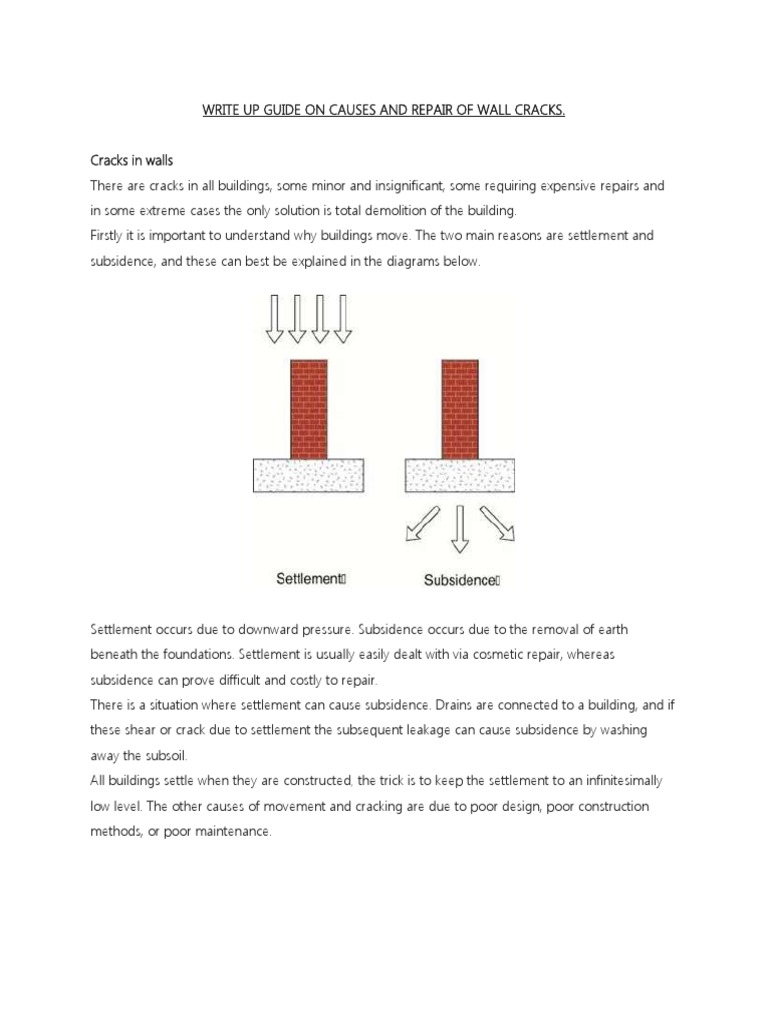 WRITE UP GUIDE ON CAUSES AND REPAIR OF WALL CRACKS.

Cracks in walls

There are cracks in all buildings, some minor and insignificant, some requiring expensive repairs and in some extreme cases the only solution is total demolition of the building.

Firstly it is important to understand why buildings move. The two main reasons are settlement and subsidence, and these can best be explained in the diagrams below.

Settlement

Subsidence

Settlement occurs due to downward pressure. Subsidence occurs due to the removal of earth beneath the foundations. Settlement is usually easily dealt with via cosmetic repair, whereas subsidence can prove difficult and costly to repair.

There is a situation where settlement can cause subsidence. Drains are connected to a building, and if these shear or crack due to settlement the subsequent leakage can cause subsidence by washing away the subsoil.

All buildings settle when they are constructed, the trick is to keep the settlement to an infinitesimally low level. The other causes of movement and cracking are due to poor design, poor construction methods, or poor maintenance.